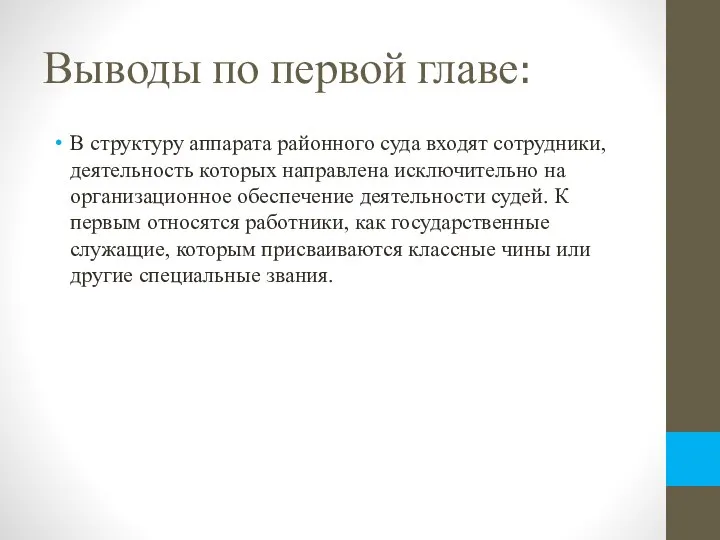 Выводы по первой главе:

• В структуру аппарата районного суда входят сотрудники, деятельность которых направлена исключительно на организационное обеспечение деятельности судей. К первым относятся работники, как государственные служащие, которым присваиваются классные чины или другие специальные звания.